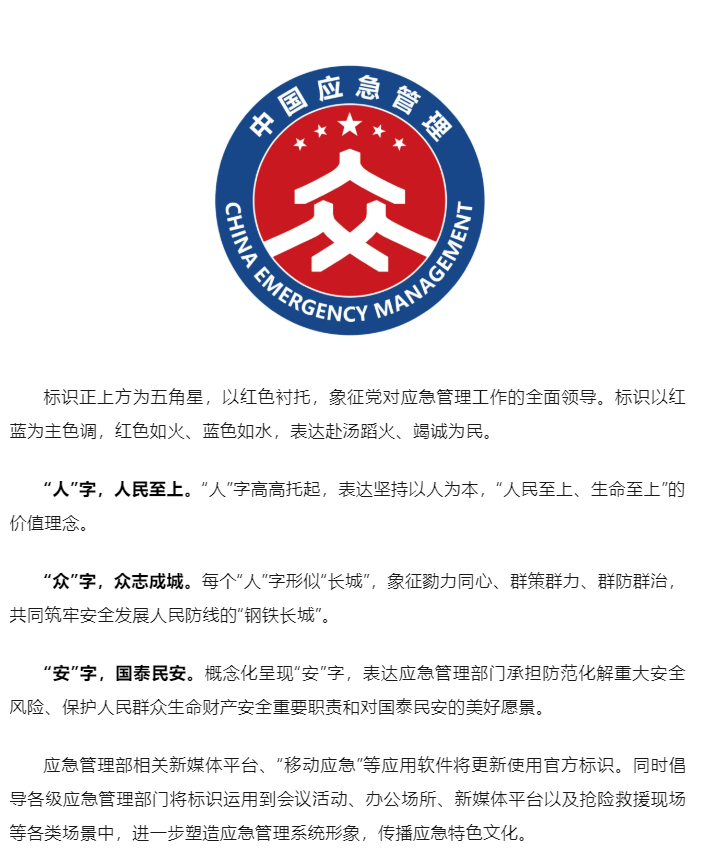 中国应急管理

CHINA EMERGENCY MANAGEMENT

标识正上方为五角星，以红色衬托，象征党对应急管理工作的全面领导。标识以红蓝为主色调，红色如火、蓝色如水，表达赴汤蹈火、竭诚为民。

“人”字，人民至上。“人”字高高托起，表达坚持以人为本，“人民至上、生命至上”的价值理念。

“众”字，众志成城。每个“人”字形似“长城”，象征勠力同心、群策群力、群防群治，共同筑牢安全发展人民防线的“钢铁长城”。

“安”字，国泰民安。概念化呈现“安”字，表达应急管理部门承担防范化解重大安全风险、保护人民群众生命财产安全重要职责和对国泰民安的美好愿景。

应急管理部相关新媒体平台、“移动应急”等应用软件将更新使用官方标识。同时倡导各级应急管理部门将标识运用到会议活动、办公场所、新媒体平台以及抢险救援现场等各类场景中，进一步塑造应急管理系统形象，传播应急特色文化。